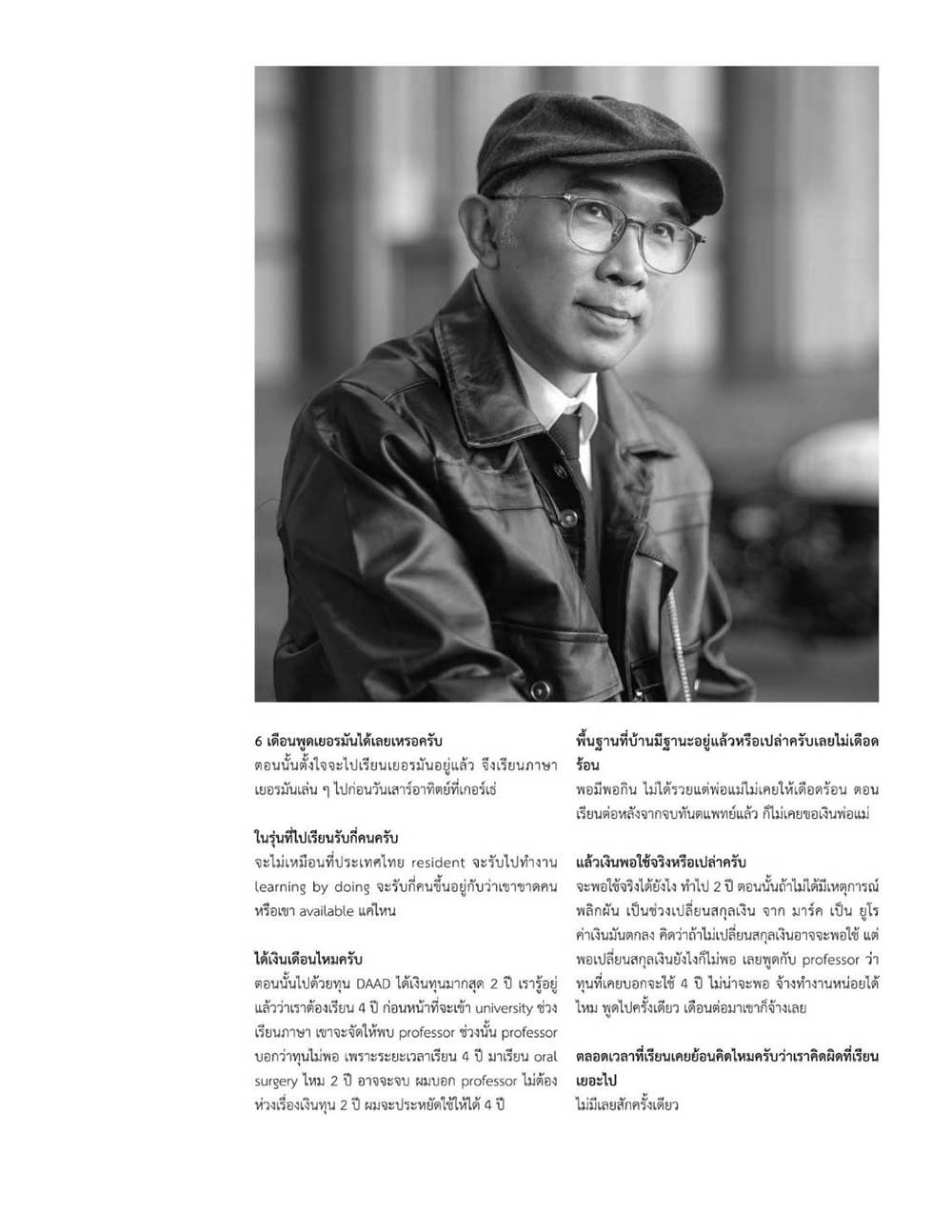 6 เดือนพูดเยอรมันได้เลยเหรอครับ
ตอนนั้นตั้งใจจะไปเรียนเยอรมันอยู่แล้ว จึงเรียนภาษาเยอรมันเล่น ๆ ไปก่อนวันเสาร์อาทิตย์ที่เกอร์เธ่

ในรุ่นที่ไปเรียนรับกี่คนครับ
จะไม่เหมือนที่ประเทศไทย resident จะรับไปทำงาน learning by doing จะรับกี่คนขึ้นอยู่กับว่าเขาขาดคนหรือเขา available แค่ไหน

ได้เงินเดือนไหมครับ
ตอนนั้นไปด้วยทุน DAAD ได้เงินทุนมากสุด 2 ปี เรารู้อยู่แล้วว่าเราต้องเรียน 4 ปี ก่อนหน้าที่จะเข้า university ช่วงเรียนภาษา เขาจะจัดให้พบ professor ช่วงนั้น professor บอกว่าทุนไม่พอ เพราะระยะเวลาเรียน 4 ปี มาเรียน oral surgery ไหม 2 ปี อาจจะจบ ผมบอก professor ไม่ต้องห่วงเรื่องเงินทุน 2 ปี ผมจะประหยัดใช้ให้ได้ 4 ปี

พื้นฐานที่บ้านมีฐานะอยู่แล้วหรือเปล่าครับเลยไม่เดือดร้อน
พอมีพอกิน ไม่ได้รวยแต่พ่อแม่ไม่เคยให้เดือดร้อน ตอนเรียนต่อหลังจากจบทันตแพทย์แล้ว ก็ไม่เคยขอเงินพ่อแม่

แล้วเงินพอใช้จริงหรือเปล่าครับ
จะพอใช้จริงได้ยังไง ทำไป 2 ปี ตอนนั้นถ้าไม่ได้มีเหตุการณ์พลิกผัน เป็นช่วงเปลี่ยนสกุลเงิน จาก มาร์ค เป็น ยูโร ค่าเงินมันตกลง คิดว่าถ้าไม่เปลี่ยนสกุลเงินอาจจะพอใช้ แต่พอเปลี่ยนสกุลเงินยังไงก็ไม่พอ เลยพูดกับ professor ว่าทุนที่เคยบอกจะใช้ 4 ปี ไม่น่าจะพอ จ้างทำงานหน่อยได้ไหม พูดไปครั้งเดียว เดือนต่อมาเขาก็จ้างเลย

ตลอดเวลาที่เรียนเคยย้อนคิดไหมครับว่าเราคิดผิดที่เรียนเยอะไป
ไม่มีเลยสักครั้งเดียว